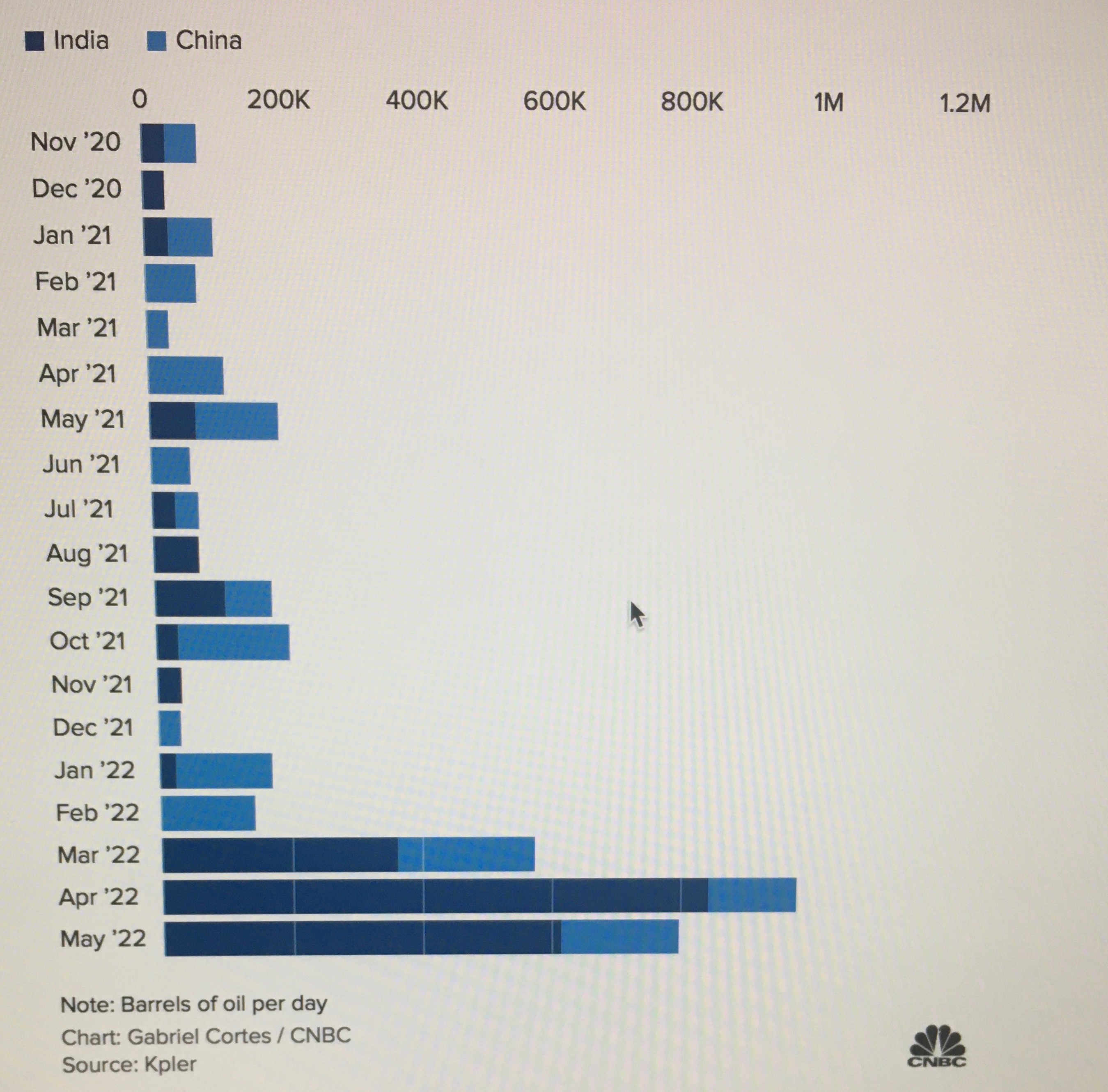 India China

0 200K 400K 600K 800K 1M 1.2M

Nov '20
Dec '20
Jan '21
Feb '21
Mar '21
Apr '21
May '21
Jun '21
Jul '21
Aug '21
Sep '21
Oct '21
Nov '21
Dec '21
Jan '22
Feb '22
Mar '22
Apr '22
May '22

Note: Barrels of oil per day
Chart: Gabriel Cortes / CNBC
Source: Kpler

CNBC